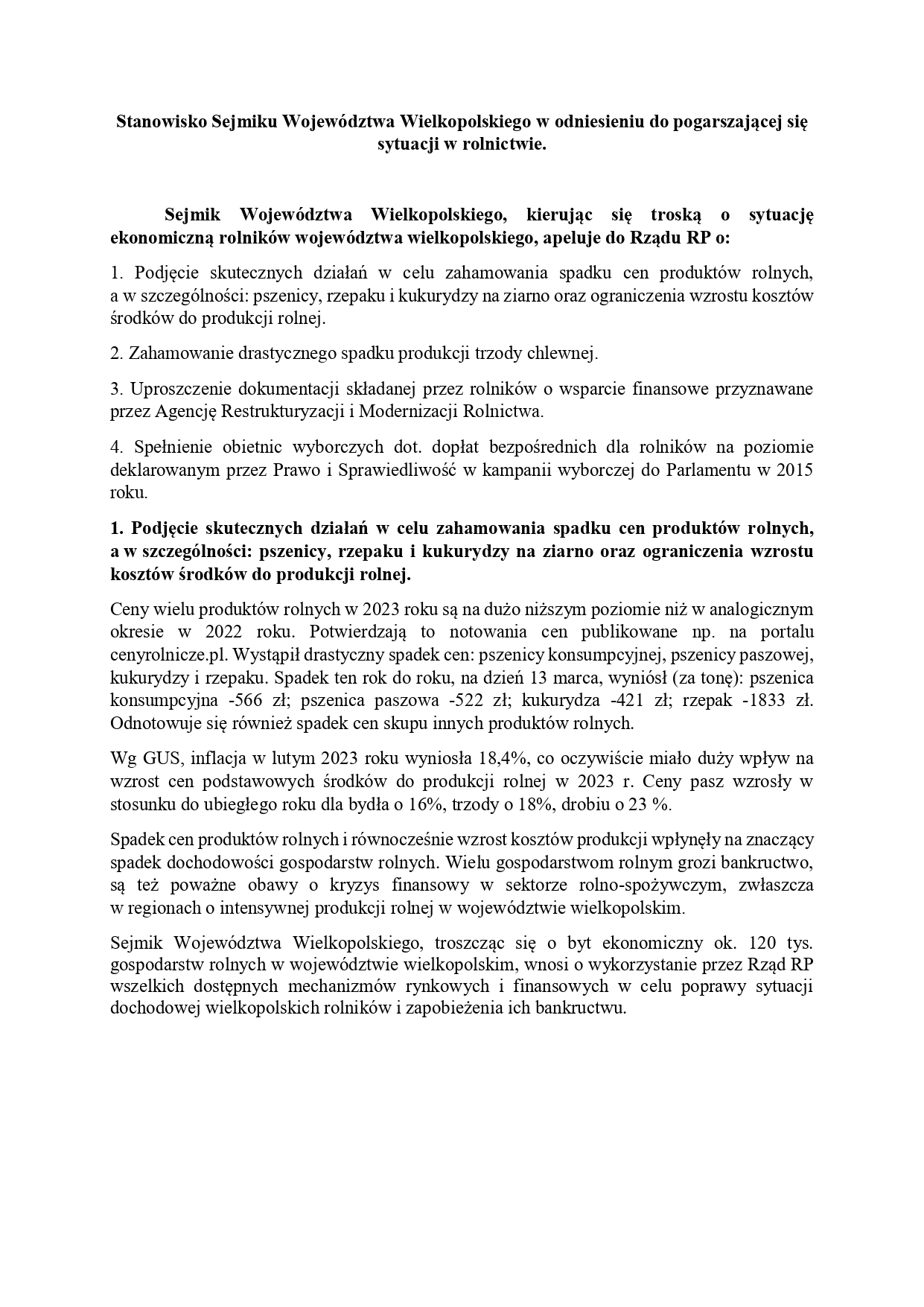 Stanowisko Sejmiku Województwa Wielkopolskiego w odniesieniu do pogarszającej się sytuacji w rolnictwie.

Sejmik Województwa Wielkopolskiego, kierując się troską o sytuację ekonomiczną rolników województwa wielkopolskiego, apeluje do Rządu RP o:

1. Podjęcie skutecznych działań w celu zahamowania spadku cen produktów rolnych, a w szczególności: pszenicy, rzepaku i kukurydzy na ziarno oraz ograniczenia wzrostu kosztów środków do produkcji rolnej.

2. Zahamowanie drastycznego spadku produkcji trzody chlewnej.

3. Uproszczenie dokumentacji składanej przez rolników o wsparcie finansowe przyznawane przez Agencję Restrukturyzacji i Modernizacji Rolnictwa.

4. Spełnienie obietnic wyborczych dot. dopłat bezpośrednich dla rolników na poziomie deklarowanym przez Prawo i Sprawiedliwość w kampanii wyborczej do Parlamentu w 2015 roku.

1. Podjęcie skutecznych działań w celu zahamowania spadku cen produktów rolnych, a w szczególności: pszenicy, rzepaku i kukurydzy na ziarno oraz ograniczenia wzrostu kosztów środków do produkcji rolnej.

Ceny wielu produktów rolnych w 2023 roku są na dużo niższym poziomie niż w analogicznym okresie w 2022 roku. Potwierdzają to notowania cen publikowane np. na portalu cenyrolnicze.pl. Wystąpił drastyczny spadek cen: pszenicy konsumpcyjnej, pszenicy paszowej, kukurydzy i rzepaku. Spadek ten rok do roku, na dzień 13 marca, wyniósł (za tonę): pszenica konsumpcyjna -566 zł; pszenica paszowa -522 zł; kukurydza -421 zł; rzepak -1833 zł. Odnotowuje się również spadek cen skupu innych produktów rolnych.

Wg GUS, inflacja w lutym 2023 roku wyniosła 18,4%, co oczywiście miało duży wpływ na wzrost cen podstawowych środków do produkcji rolnej w 2023 r. Ceny pasz wzrosły w stosunku do ubiegłego roku dla bydła o 16%, trzody o 18%, drobiu o 23 %.

Spadek cen produktów rolnych i równocześnie wzrost kosztów produkcji wpłynęły na znaczący spadek dochodowości gospodarstw rolnych. Wielu gospodarstwom rolnym grozi bankructwo, są też poważne obawy o kryzys finansowy w sektorze rolno-spożywczym, zwłaszcza w regionach o intensywnej produkcji rolnej w województwie wielkopolskim.

Sejmik Województwa Wielkopolskiego, troszcząc się o byt ekonomiczny ok. 120 tys. gospodarstw rolnych w województwie wielkopolskim, wnosi o wykorzystanie przez Rząd RP wszelkich dostępnych mechanizmów rynkowych i finansowych w celu poprawy sytuacji dochodowej wielkopolskich rolników i zapobieżenia ich bankructwu.